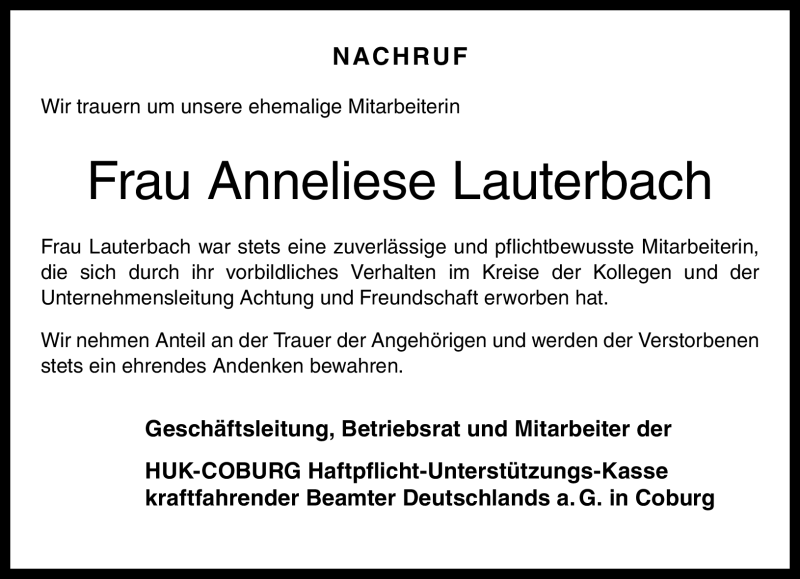 NACHRUF

Wir trauern um unsere ehemalige Mitarbeiterin

Frau Anneliese Lauterbach

Frau Lauterbach war stets eine zuverlässige und pflichtbewusste Mitarbeiterin, die sich durch ihr vorbildliches Verhalten im Kreise der Kollegen und der Unternehmensleitung Achtung und Freundschaft erworben hat.

Wir nehmen Anteil an der Trauer der Angehörigen und werden der Verstorbenen stets ein ehrendes Andenken bewahren.

Geschäftsleitung, Betriebsrat und Mitarbeiter der

HUK-COBURG Haftpflicht-Unterstützungs-Kasse kraftfahrender Beamter Deutschlands a. G. in Coburg